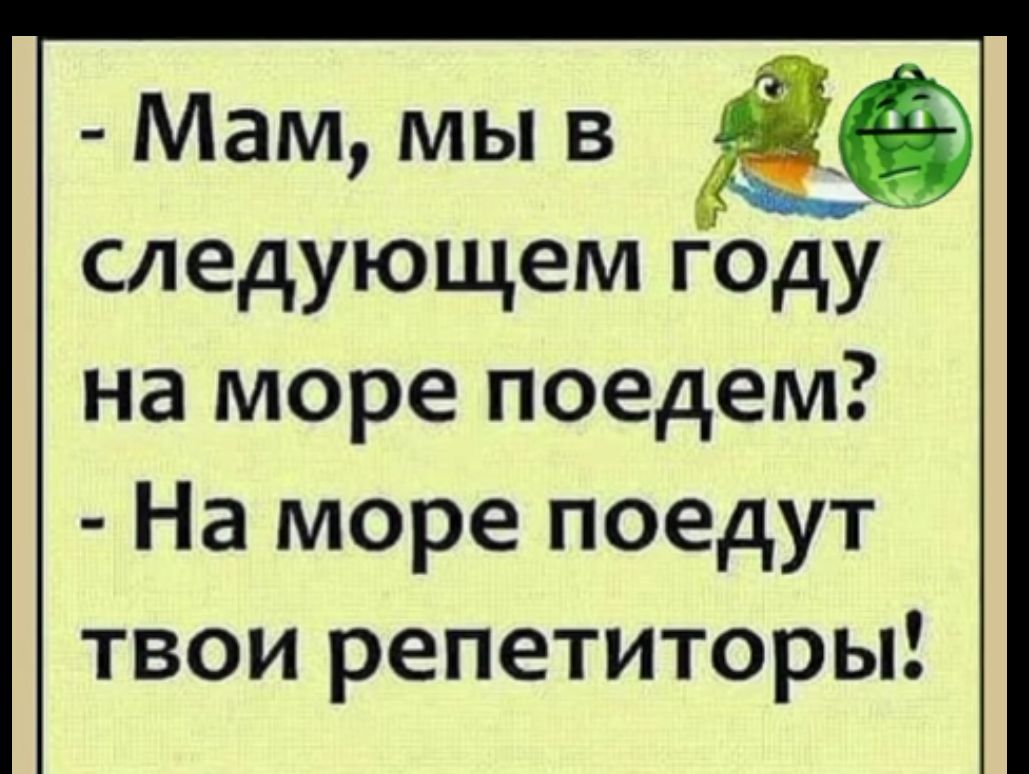 - Мам, мы в следующем году на море поедем?
- На море поедут твои репетиторы!